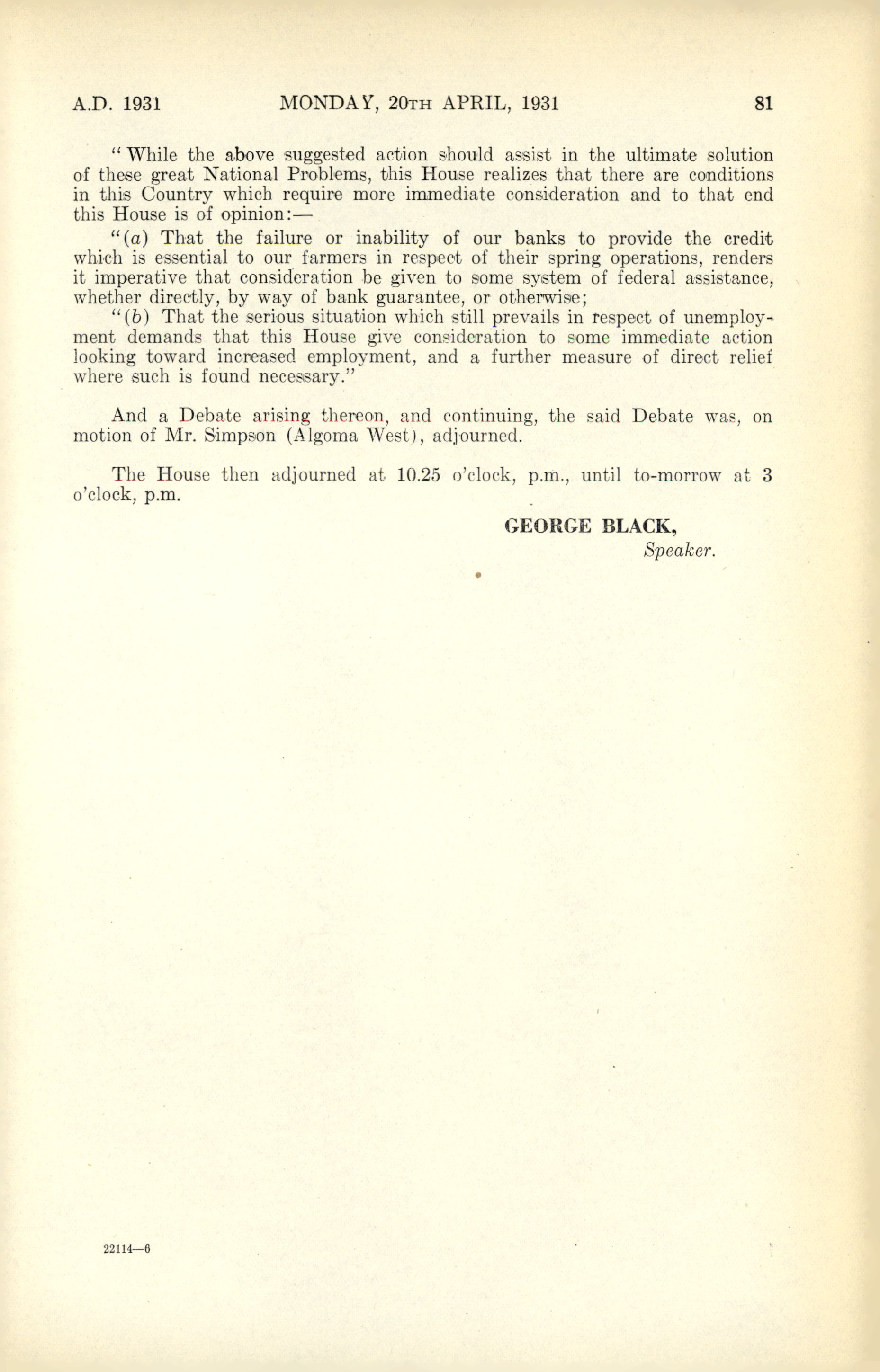 A.D. 1931 MONDAY, 20TH APRIL, 1931 81

"While the above suggested action should assist in the ultimate solution of these great National Problems, this House realizes that there are conditions in this Country which require more immediate consideration and to that end this House is of opinion:—

"(a) That the failure or inability of our banks to provide the credit which is essential to our farmers in respect of their spring operations, renders it imperative that consideration be given to some system of federal assistance, whether directly, by way of bank guarantee, or otherwise;

"(b) That the serious situation which still prevails in respect of unemployment demands that this House give consideration to some immediate action looking toward increased employment, and a further measure of direct relief where such is found necessary."

And a Debate arising thereon, and continuing, the said Debate was, on motion of Mr. Simpson (Algoma West), adjourned.

The House then adjourned at 10.25 o'clock, p.m., until to-morrow at 3 o'clock, p.m.

GEORGE BLACK,
Speaker.

22114—6